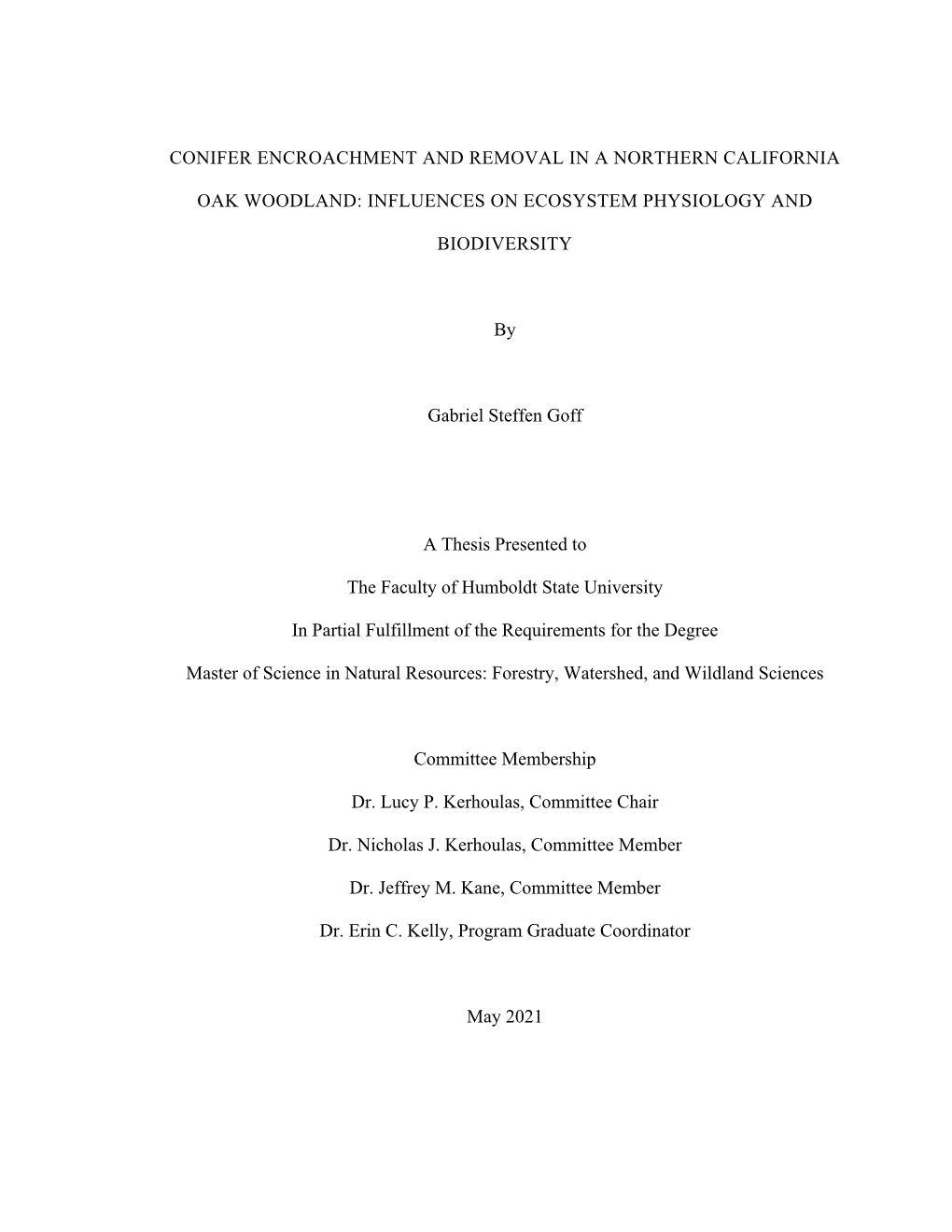 CONIFER ENCROACHMENT AND REMOVAL IN A NORTHERN CALIFORNIA OAK WOODLAND: INFLUENCES ON ECOSYSTEM PHYSIOLOGY AND BIODIVERSITY

By

Gabriel Steffen Goff

A Thesis Presented to

The Faculty of Humboldt State University

In Partial Fulfillment of the Requirements for the Degree

Master of Science in Natural Resources: Forestry, Watershed, and Wildland Sciences

Committee Membership

Dr. Lucy P. Kerhoulas, Committee Chair

Dr. Nicholas J. Kerhoulas, Committee Member

Dr. Jeffrey M. Kane, Committee Member

Dr. Erin C. Kelly, Program Graduate Coordinator

May 2021